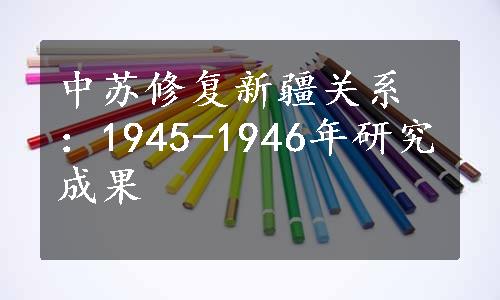 中苏修复新疆关系：1945-1946年研究成果